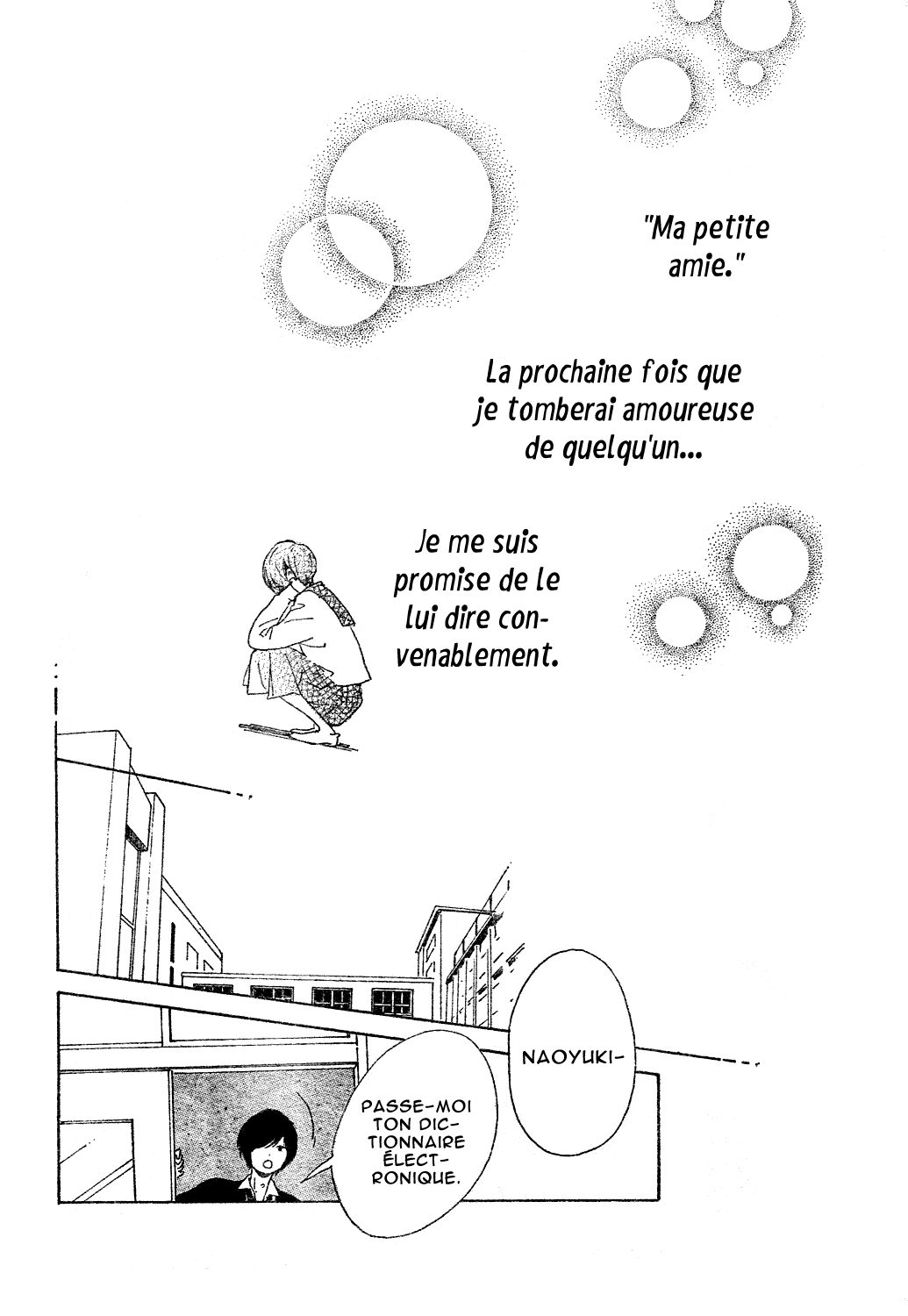 "Ma petite amie."

La prochaine fois que je tomberai amoureuse de quelqu'un...

Je me suis promise de le lui dire convenablement.

NAOYUKI-

PASSE-MOI TON DICTIONNAIRE ÉLECTRONIQUE.